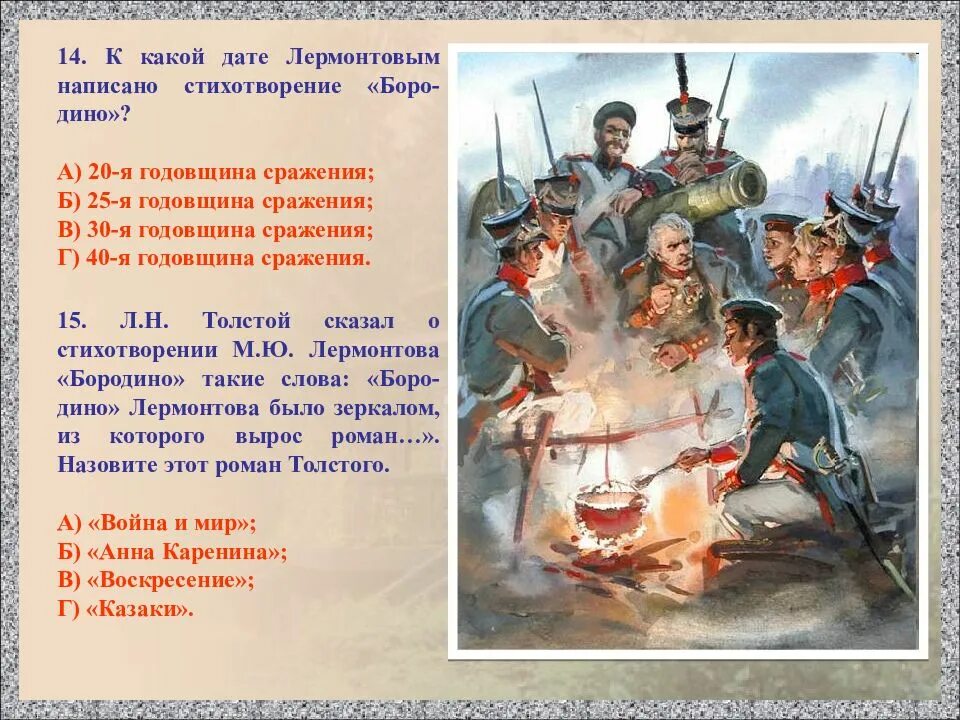 14. К какой дате Лермонтовым написано стихотворение «Бородино»?

А) 20-я годовщина сражения;
Б) 25-я годовщина сражения;
В) 30-я годовщина сражения;
Г) 40-я годовщина сражения.

15. Л.Н. Толстой сказал о стихотворении М.Ю. Лермонтова «Бородино» такие слова: «Бородино» Лермонтова было зеркалом, из которого вырос роман…». Назовите этот роман Толстого.

А) «Война и мир»;
Б) «Анна Каренина»;
В) «Воскресение»;
Г) «Казаки».